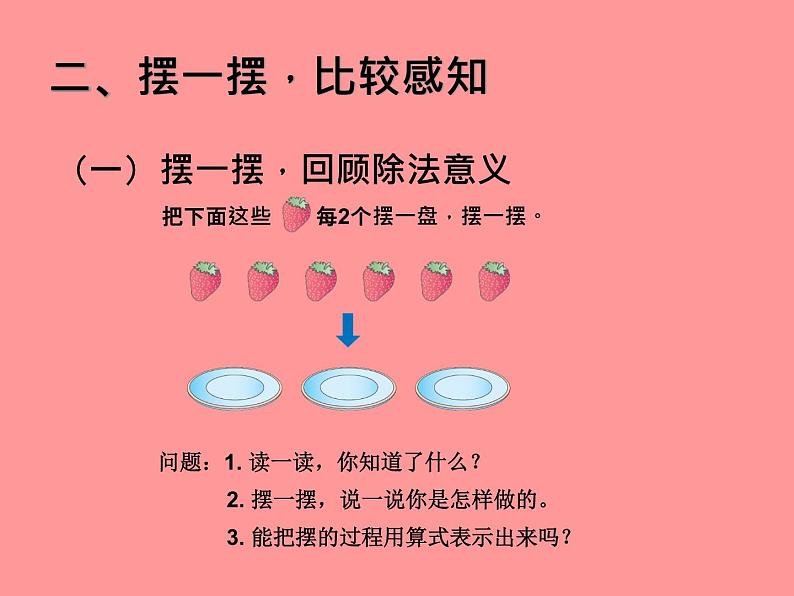 二、摆一摆，比较感知

（一）摆一摆，回顾除法意义

把下面这些 每2个摆一盘，摆一摆。

问题：1. 读一读，你知道了什么？

2. 摆一摆，说一说你是怎样做的。

3. 能把摆的过程用算式表示出来吗？